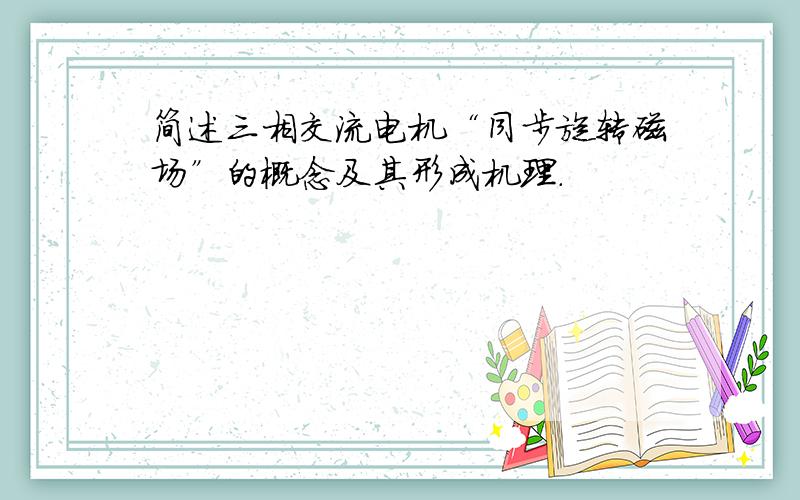 简述三相交流电机“同步旋转磁场”的概念及其形成机理.